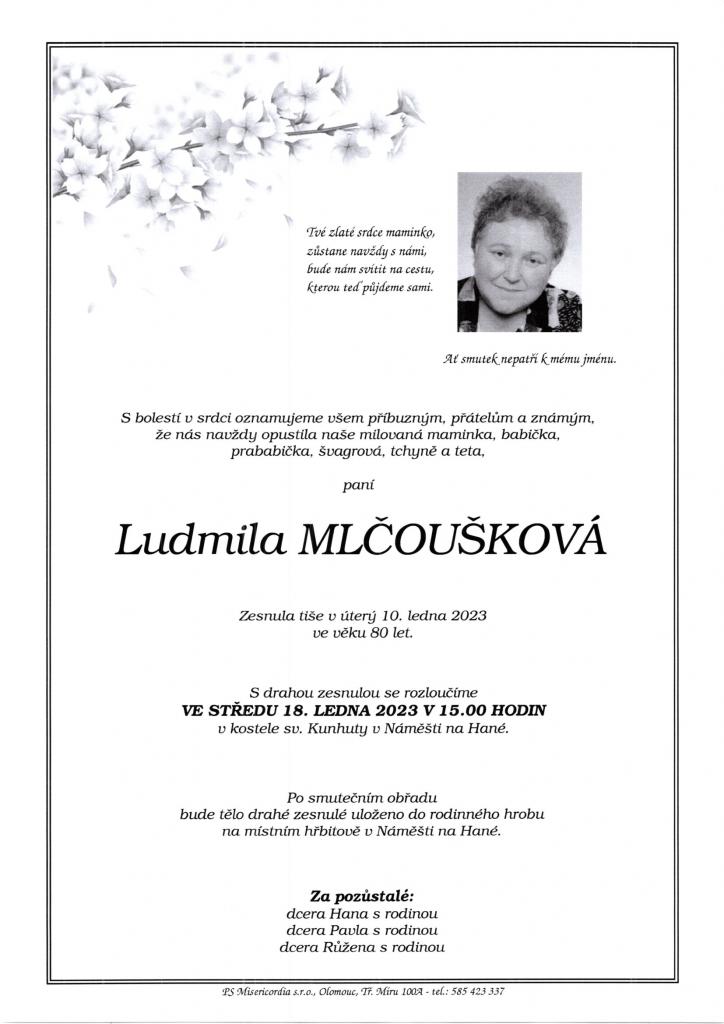 Tvé zlaté srdce maminko,
zůstane navždy s námi,
bude nám svítit na cestu,
kterou teď půjdeme sami.

Ať smutek nepatří k mému jménu.

S bolestí v srdci oznamujeme všem příbuzným, přátelům a známým, že nás navždy opustila naše milovaná maminka, babička, prababička, švagrová, tchyně a teta,

paní

Ludmila MLČOUŠKOVÁ

Zesnula tiše v úterý 10. ledna 2023
ve věku 80 let.

S drahou zesnulou se rozloučíme
VE STŘEDU 18. LEDNA 2023 V 15.00 HODIN
v kostele sv. Kunhuty v Náměšti na Hané.

Po smutečním obřadu
bude tělo drahé zesnulé uloženo do rodinného hrobu
na místním hřbitově v Náměšti na Hané.

Za pozůstalé:
dcera Hana s rodinou
dcera Pavla s rodinou
dcera Růžena s rodinou

PS Misericordia s.r.o., Olomouc, Tř. Míru 100A - tel.: 585 423 337